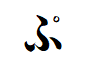 ぷ